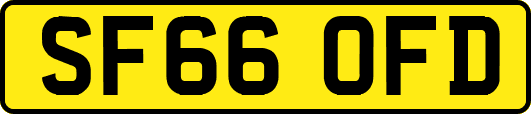 SF66 OFD